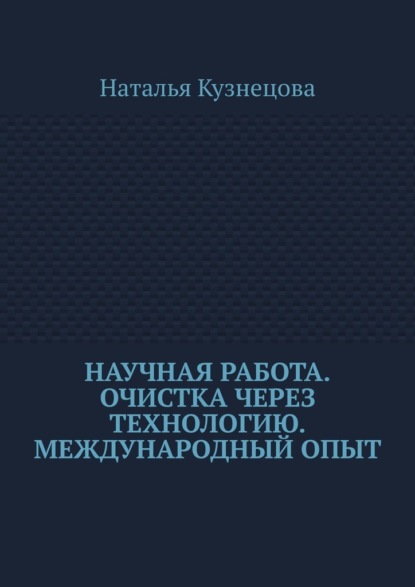 Наталья Кузнецова

НАУЧНАЯ РАБОТА. ОЧИСТКА ЧЕРЕЗ ТЕХНОЛОГИЮ. МЕЖДУНАРОДНЫЙ ОПЫТ